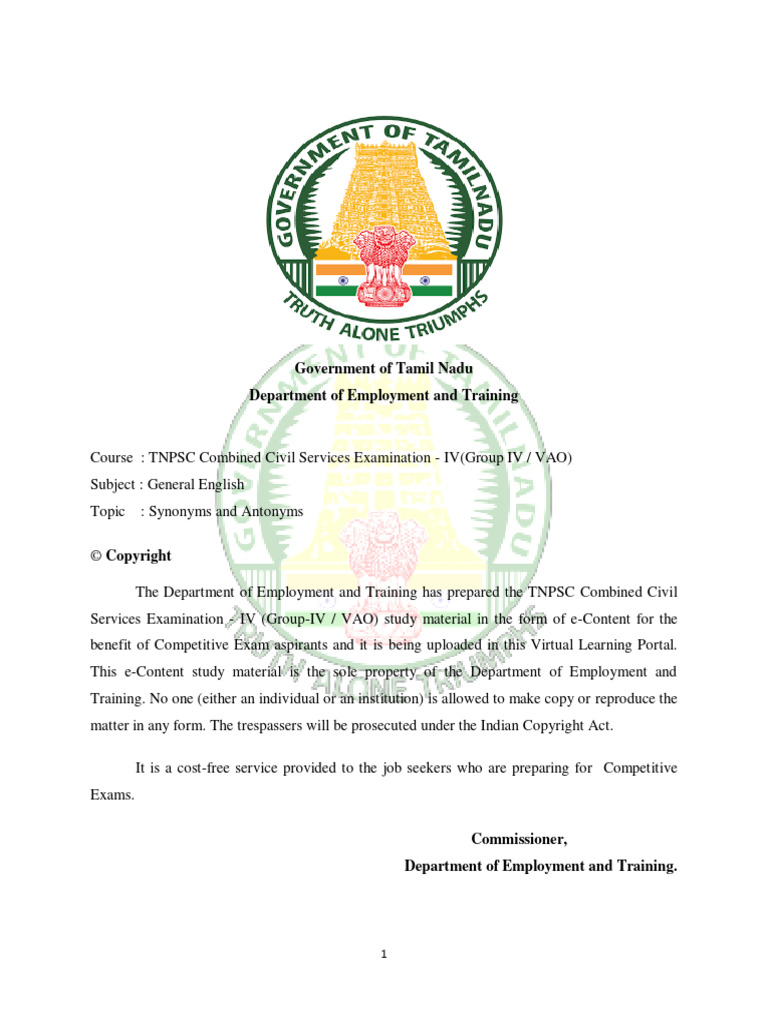 GOVERNMENT OF TAMILNADU
TRUTH ALONE TRIUMPHS

Government of Tamil Nadu
Department of Employment and Training

Course : TNPSC Combined Civil Services Examination - IV(Group IV / VAO)
Subject : General English
Topic : Synonyms and Antonyms

© Copyright

The Department of Employment and Training has prepared the TNPSC Combined Civil Services Examination - IV (Group-IV / VAO) study material in the form of e-Content for the benefit of Competitive Exam aspirants and it is being uploaded in this Virtual Learning Portal. This e-Content study material is the sole property of the Department of Employment and Training. No one (either an individual or an institution) is allowed to make copy or reproduce the matter in any form. The trespassers will be prosecuted under the Indian Copyright Act.

It is a cost-free service provided to the job seekers who are preparing for Competitive Exams.

Commissioner,
Department of Employment and Training.

1